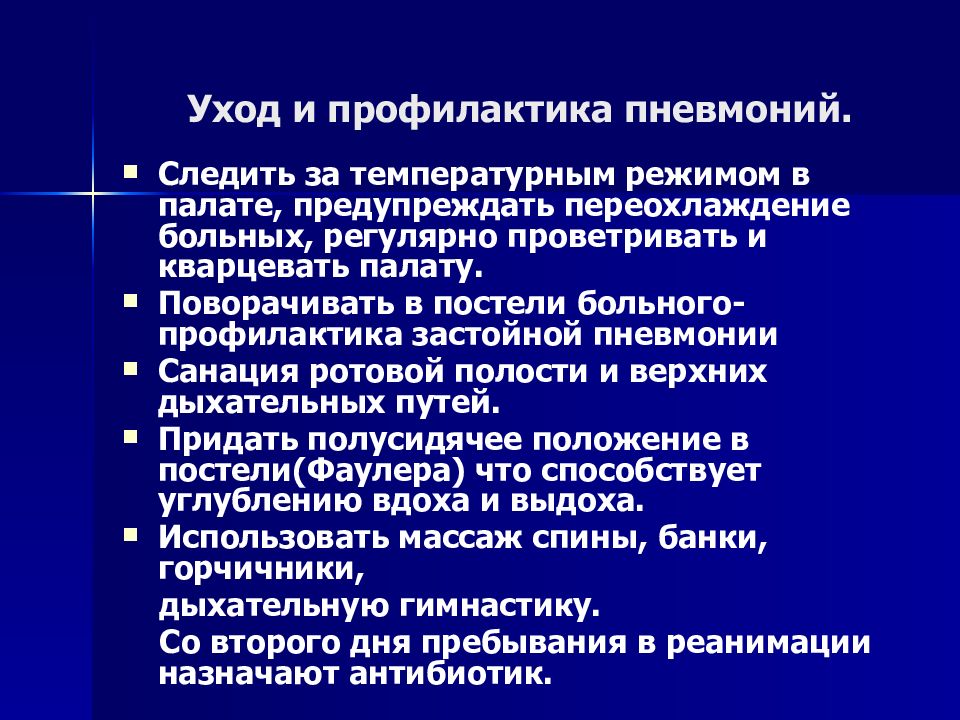 Уход и профилактика пневмоний.

- Следить за температурным режимом в палате, предупреждать переохлаждение больных, регулярно проветривать и кварцевать палату.
- Поворачивать в постели больного-профилактика застойной пневмонии
- Санация ротовой полости и верхних дыхательных путей.
- Придать полусидячее положение в постели(Фаулера) что способствует углублению вдоха и выдоха.
- Использовать массаж спины, банки, горчичники,

дыхательную гимнастику.

Со второго дня пребывания в реанимации назначают антибиотик.